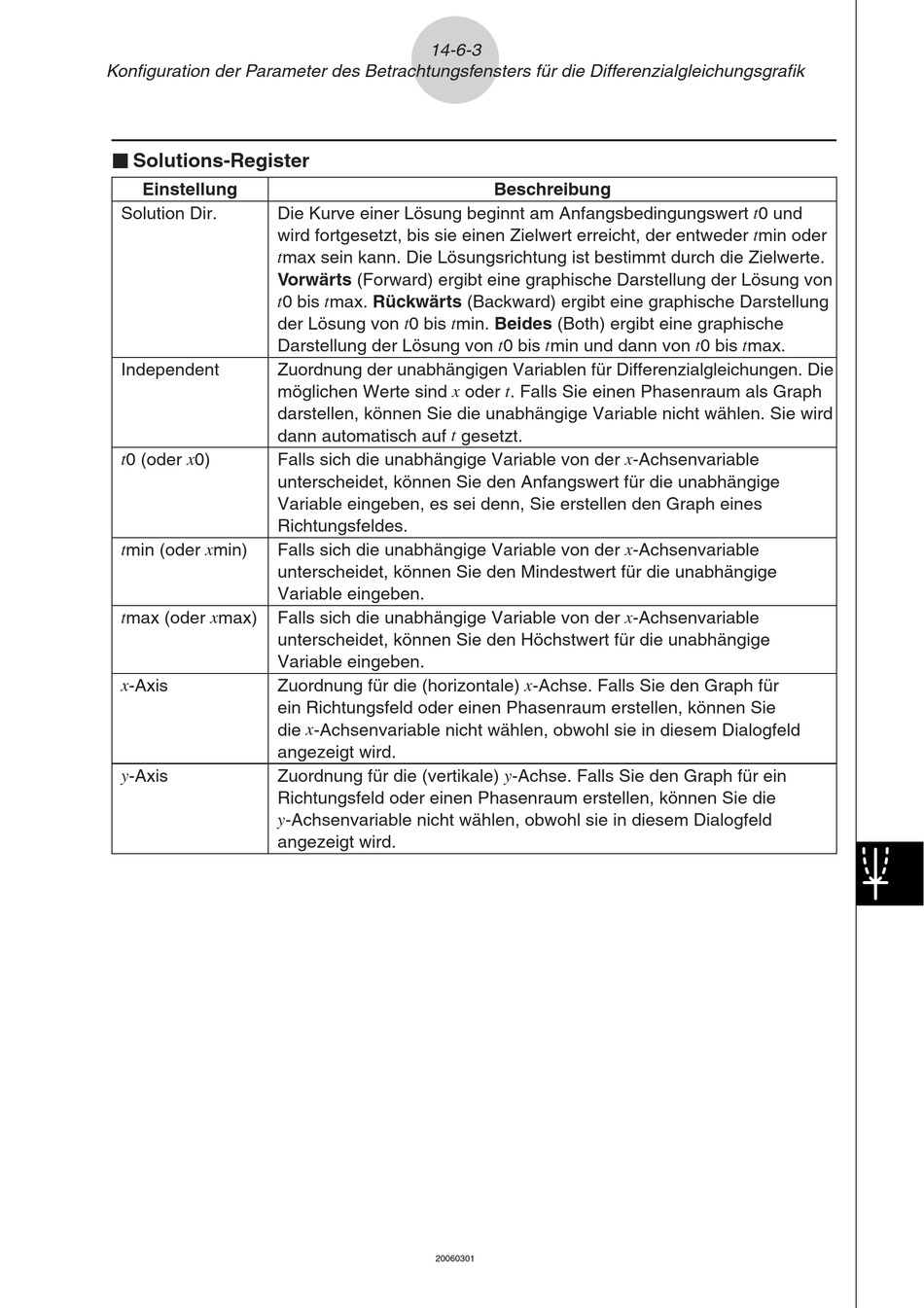 14-6-3
Konfiguration der Parameter des Betrachtungsfensters für die Differenzialgleichungsgrafik

■ Solutions-Register

| Einstellung | Beschreibung |
|---|---|
| Solution Dir. | Die Kurve einer Lösung beginnt am Anfangsbedingungswert $t$0 und wird fortgesetzt, bis sie einen Zielwert erreicht, der entweder $t$min oder $t$max sein kann. Die Lösungsrichtung ist bestimmt durch die Zielwerte. **Vorwärts** (Forward) ergibt eine graphische Darstellung der Lösung von $t$0 bis $t$max. **Rückwärts** (Backward) ergibt eine graphische Darstellung der Lösung von $t$0 bis $t$min. **Beides** (Both) ergibt eine graphische Darstellung der Lösung von $t$0 bis $t$min und dann von $t$0 bis $t$max. |
| Independent | Zuordnung der unabhängigen Variablen für Differenzialgleichungen. Die möglichen Werte sind $x$ oder $t$. Falls Sie einen Phasenraum als Graph darstellen, können Sie die unabhängige Variable nicht wählen. Sie wird dann automatisch auf $t$ gesetzt. |
| $t$0 (oder $x$0) | Falls sich die unabhängige Variable von der $x$-Achsenvariable unterscheidet, können Sie den Anfangswert für die unabhängige Variable eingeben, es sei denn, Sie erstellen den Graph eines Richtungsfeldes. |
| $t$min (oder $x$min) | Falls sich die unabhängige Variable von der $x$-Achsenvariable unterscheidet, können Sie den Mindestwert für die unabhängige Variable eingeben. |
| $t$max (oder $x$max) | Falls sich die unabhängige Variable von der $x$-Achsenvariable unterscheidet, können Sie den Höchstwert für die unabhängige Variable eingeben. |
| $x$-Axis | Zuordnung für die (horizontale) $x$-Achse. Falls Sie den Graph für ein Richtungsfeld oder einen Phasenraum erstellen, können Sie die $x$-Achsenvariable nicht wählen, obwohl sie in diesem Dialogfeld angezeigt wird. |
| $y$-Axis | Zuordnung für die (vertikale) $y$-Achse. Falls Sie den Graph für ein Richtungsfeld oder einen Phasenraum erstellen, können Sie die $y$-Achsenvariable nicht wählen, obwohl sie in diesem Dialogfeld angezeigt wird. |

20060301